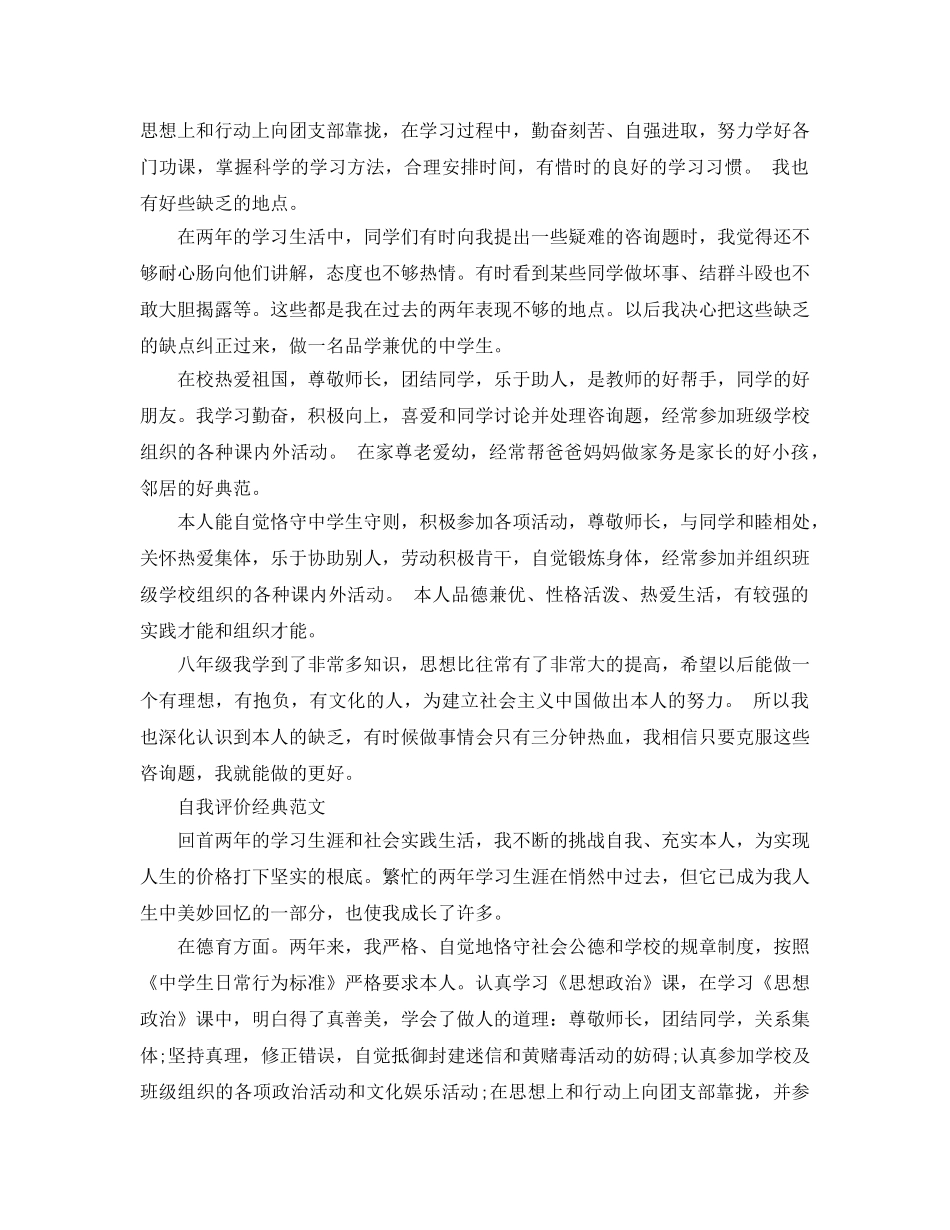 思想上和行动上向团支部靠拢，在学习过程中，勤奋刻苦、自强进取，努力学好各门功课，掌握科学的学习方法，合理安排时间，有惜时的良好的学习习惯。 我也有好些缺乏的地点。

在两年的学习生活中，同学们有时向我提出一些疑难的咨询题时，我觉得还不够耐心肠向他们讲解，态度也不够热情。有时看到某些同学做坏事、结群斗殴也不敢大胆揭露等。这些都是我在过去的两年表现不够的地点。以后我决心把这些缺乏的缺点纠正过来，做一名品学兼优的中学生。

在校热爱祖国，尊敬师长，团结同学，乐于助人，是教师的好帮手，同学的好朋友。我学习勤奋，积极向上，喜爱和同学讨论并处理咨询题，经常参加班级学校组织的各种课内外活动。 在家尊老爱幼，经常帮爸爸妈妈做家务是家长的好小孩，邻居的好典范。

本人能自觉恪守中学生守则，积极参加各项活动，尊敬师长，与同学和睦相处，关怀热爱集体，乐于协助别人，劳动积极肯干，自觉锻炼身体，经常参加并组织班级学校组织的各种课内外活动。 本人品德兼优、性格活泼、热爱生活，有较强的实践才能和组织才能。

八年级我学到了非常多知识，思想比往常有了非常大的提高，希望以后能做一个有理想，有抱负，有文化的人，为建立社会主义中国做出本人的努力。 所以我也深化认识到本人的缺乏，有时候做事情会只有三分钟热血，我相信只要克服这些咨询题，我就能做的更好。

自我评价经典范文

回首两年的学习生涯和社会实践生活，我不断的挑战自我、充实本人，为实现人生的价格打下坚实的根底。繁忙的两年学习生涯在悄然中过去，但它已成为我人生中美妙回忆的一部分，也使我成长了许多。

在德育方面。两年来，我严格、自觉地恪守社会公德和学校的规章制度，按照《中学生日常行为标准》严格要求本人。认真学习《思想政治》课，在学习《思想政治》课中，明白得了真善美，学会了做人的道理：尊敬师长，团结同学，关系集体;坚持真理，修正错误，自觉抵御封建迷信和黄赌毒活动的妨碍;认真参加学校及班级组织的各项政治活动和文化娱乐活动;在思想上和行动上向团支部靠拢，并参